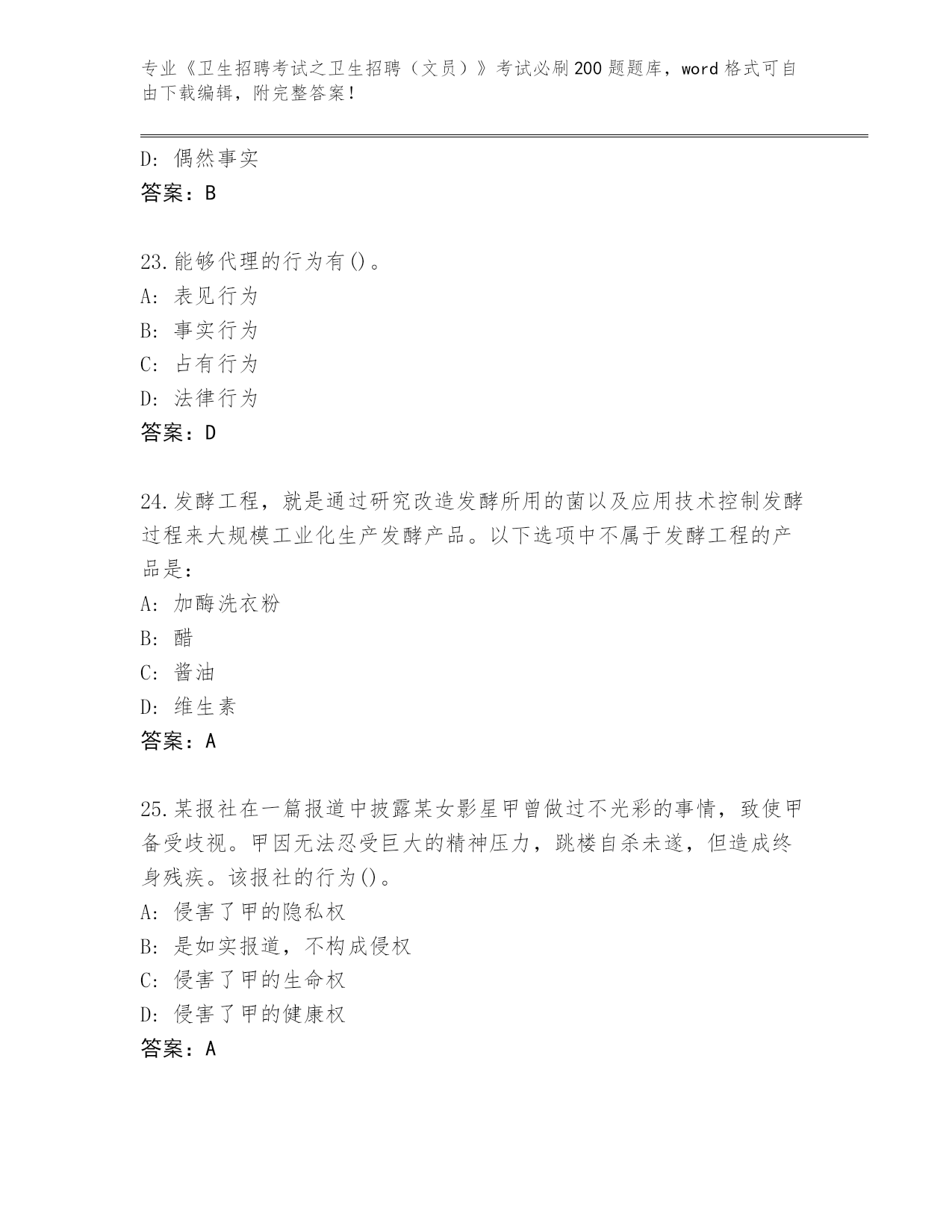 专业《卫生招聘考试之卫生招聘（文员）》考试必刷200题题库，word格式可自由下载编辑，附完整答案！

D: 偶然事实
答案：B

23.能够代理的行为有()。
A: 表见行为
B: 事实行为
C: 占有行为
D: 法律行为
答案：D

24.发酵工程，就是通过研究改造发酵所用的菌以及应用技术控制发酵过程来大规模工业化生产发酵产品。以下选项中不属于发酵工程的产品是：
A: 加酶洗衣粉
B: 醋
C: 酱油
D: 维生素
答案：A

25.某报社在一篇报道中披露某女影星甲曾做过不光彩的事情，致使甲备受歧视。甲因无法忍受巨大的精神压力，跳楼自杀未遂，但造成终身残疾。该报社的行为()。
A: 侵害了甲的隐私权
B: 是如实报道，不构成侵权
C: 侵害了甲的生命权
D: 侵害了甲的健康权
答案：A